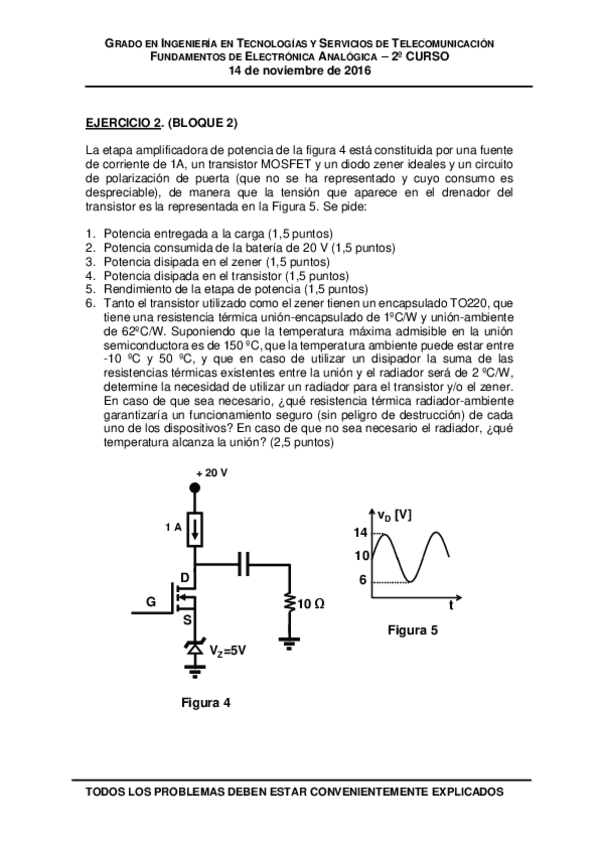 GRADO EN INGENIERÍA EN TECNOLOGÍAS Y SERVICIOS DE TELECOMUNICACIÓN
FUNDAMENTOS DE ELECTRÓNICA ANALÓGICA – 2º CURSO
14 de noviembre de 2016

EJERCICIO 2. (BLOQUE 2)

La etapa amplificadora de potencia de la figura 4 está constituida por una fuente de corriente de 1A, un transistor MOSFET y un diodo zener ideales y un circuito de polarización de puerta (que no se ha representado y cuyo consumo es despreciable), de manera que la tensión que aparece en el drenador del transistor es la representada en la Figura 5. Se pide:

1. Potencia entregada a la carga (1,5 puntos)
2. Potencia consumida de la batería de 20 V (1,5 puntos)
3. Potencia disipada en el zener (1,5 puntos)
4. Potencia disipada en el transistor (1,5 puntos)
5. Rendimiento de la etapa de potencia (1,5 puntos)
6. Tanto el transistor utilizado como el zener tienen un encapsulado TO220, que tiene una resistencia térmica unión-encapsulado de 1ºC/W y unión-ambiente de 62ºC/W. Suponiendo que la temperatura máxima admisible en la unión semiconductora es de 150 ºC, que la temperatura ambiente puede estar entre -10 ºC y 50 ºC, y que en caso de utilizar un disipador la suma de las resistencias térmicas existentes entre la unión y el radiador será de 2 ºC/W, determine la necesidad de utilizar un radiador para el transistor y/o el zener. En caso de que sea necesario, ¿qué resistencia térmica radiador-ambiente garantizaría un funcionamiento seguro (sin peligro de destrucción) de cada uno de los dispositivos? En caso de que no sea necesario el radiador, ¿qué temperatura alcanza la unión? (2,5 puntos)

+ 20 V
1 A
D
G
S
$V_Z$=5V
10 Ω
Figura 4

$v_D$ [V]
14
10
6
t
Figura 5

TODOS LOS PROBLEMAS DEBEN ESTAR CONVENIENTEMENTE EXPLICADOS